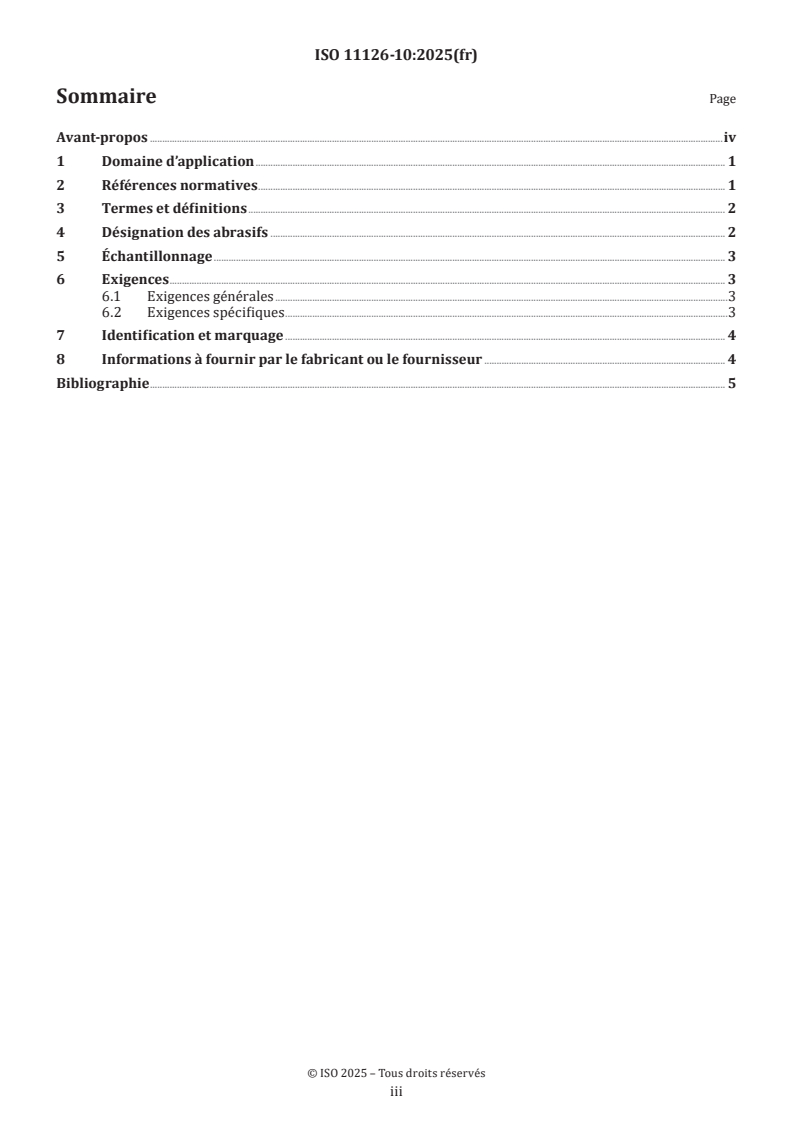 ISO 11126-10:2025(fr)

Sommaire

Page

Avant-propos iv
1 Domaine d'application 1
2 Références normatives 1
3 Termes et définitions 2
4 Désignation des abrasifs 2
5 Échantillonnage 3
6 Exigences 3
6.1 Exigences générales 3
6.2 Exigences spécifiques 3
7 Identification et marquage 4
8 Informations à fournir par le fabricant ou le fournisseur 4
Bibliographie 5

© ISO 2025 – Tous droits réservés
iii